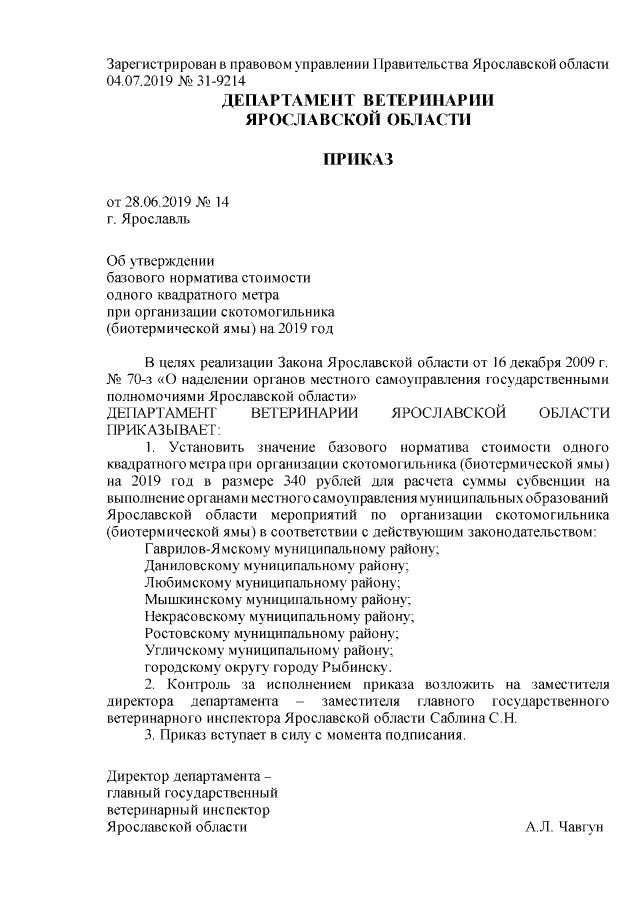 Зарегистрирован в правовом управлении Правительства Ярославской области 04.07.2019 № 31-9214

ДЕПАРТАМЕНТ ВЕТЕРИНАРИИ ЯРОСЛАВСКОЙ ОБЛАСТИ

ПРИКАЗ

от 28.06.2019 № 14
г. Ярославль

Об утверждении
базового норматива стоимости
одного квадратного метра
при организации скотомогильника
(биотермической ямы) на 2019 год

В целях реализации Закона Ярославской области от 16 декабря 2009 г. № 70-з «О наделении органов местного самоуправления государственными полномочиями Ярославской области»
ДЕПАРТАМЕНТ ВЕТЕРИНАРИИ ЯРОСЛАВСКОЙ ОБЛАСТИ ПРИКАЗЫВАЕТ:

1. Установить значение базового норматива стоимости одного квадратного метра при организации скотомогильника (биотермической ямы) на 2019 год в размере 340 рублей для расчета суммы субвенции на выполнение органами местного самоуправления муниципальных образований Ярославской области мероприятий по организации скотомогильника (биотермической ямы) в соответствии с действующим законодательством:
Гаврилов-Ямскому муниципальному району;
Даниловскому муниципальному району;
Любимскому муниципальному району;
Мышкинскому муниципальному району;
Некрасовскому муниципальному району;
Ростовскому муниципальному району;
Угличскому муниципальному району;
городскому округу городу Рыбинску.

2. Контроль за исполнением приказа возложить на заместителя директора департамента – заместителя главного государственного ветеринарного инспектора Ярославской области Саблина С.Н.

3. Приказ вступает в силу с момента подписания.

Директор департамента –
главный государственный
ветеринарный инспектор
Ярославской области А.Л. Чавгун